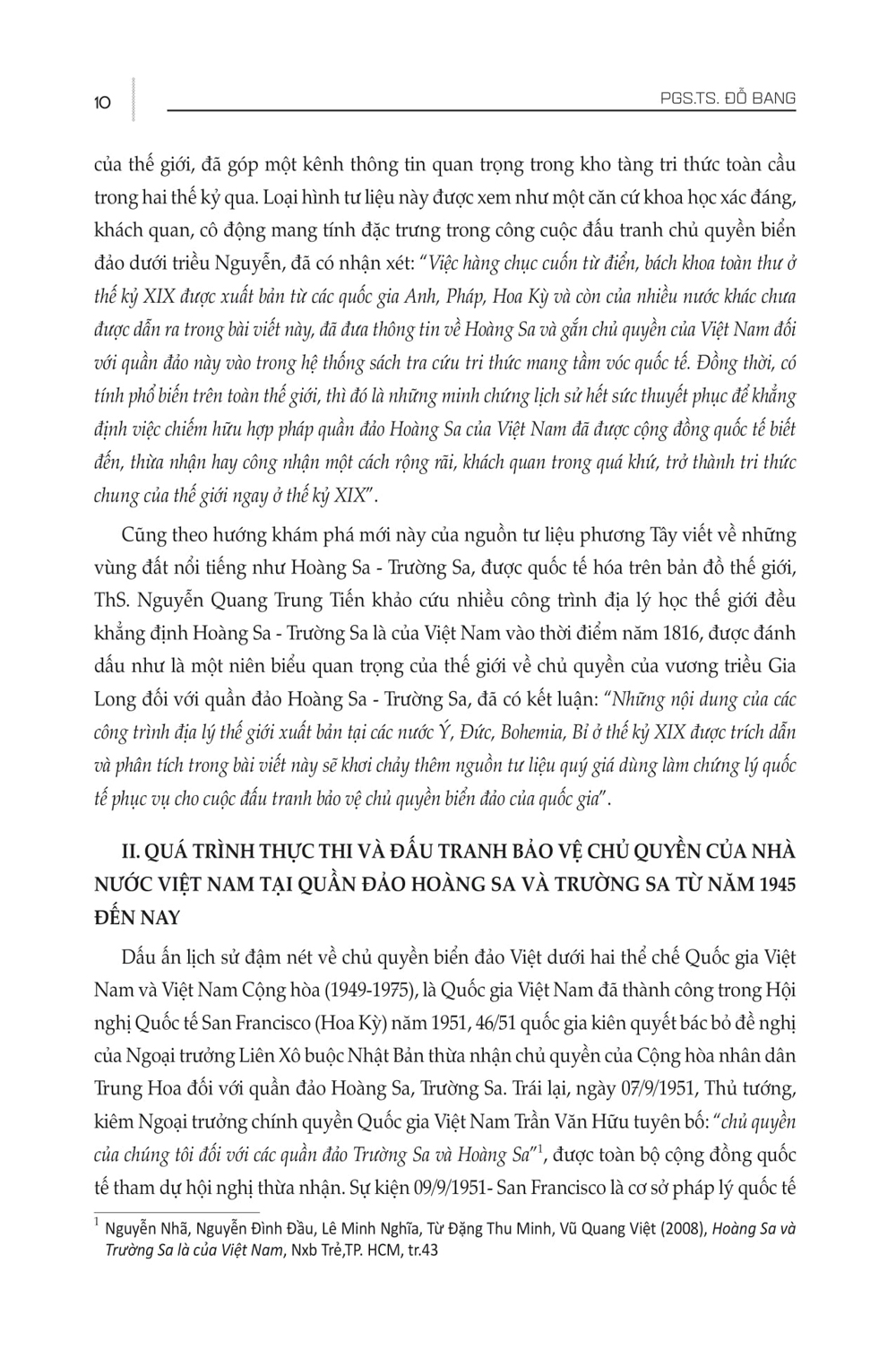 10

PGS.TS. ĐỖ BANG

của thế giới, đã góp một kênh thông tin quan trọng trong kho tàng tri thức toàn cầu trong hai thế kỷ qua. Loại hình tư liệu này được xem như một căn cứ khoa học xác đáng, khách quan, cô động mang tính đặc trưng trong công cuộc đấu tranh chủ quyền biển đảo dưới triều Nguyễn, đã có nhận xét: "Việc hàng chục cuốn từ điển, bách khoa toàn thư ở thế kỷ XIX được xuất bản từ các quốc gia Anh, Pháp, Hoa Kỳ và còn của nhiều nước khác chưa được dẫn ra trong bài viết này, đã đưa thông tin về Hoàng Sa và gắn chủ quyền của Việt Nam đối với quần đảo này vào trong hệ thống sách tra cứu tri thức mang tầm vóc quốc tế. Đồng thời, có tính phổ biến trên toàn thế giới, thì đó là những minh chứng lịch sử hết sức thuyết phục để khẳng định việc chiếm hữu hợp pháp quần đảo Hoàng Sa của Việt Nam đã được cộng đồng quốc tế biết đến, thừa nhận hay công nhận một cách rộng rãi, khách quan trong quá khứ, trở thành tri thức chung của thế giới ngay ở thế kỷ XIX".

Cũng theo hướng khám phá mới này của nguồn tư liệu phương Tây viết về những vùng đất nổi tiếng như Hoàng Sa - Trường Sa, được quốc tế hóa trên bản đồ thế giới, ThS. Nguyễn Quang Trung Tiến khảo cứu nhiều công trình địa lý học thế giới đều khẳng định Hoàng Sa - Trường Sa là của Việt Nam vào thời điểm năm 1816, được đánh dấu như là một niên biểu quan trọng của thế giới về chủ quyền của vương triều Gia Long đối với quần đảo Hoàng Sa - Trường Sa, đã có kết luận: "Những nội dung của các công trình địa lý thế giới xuất bản tại các nước Ý, Đức, Bohemia, Bỉ ở thế kỷ XIX được trích dẫn và phân tích trong bài viết này sẽ khơi chảy thêm nguồn tư liệu quý giá dùng làm chứng lý quốc tế phục vụ cho cuộc đấu tranh bảo vệ chủ quyền biển đảo của quốc gia".

II. QUÁ TRÌNH THỰC THI VÀ ĐẤU TRANH BẢO VỆ CHỦ QUYỀN CỦA NHÀ NƯỚC VIỆT NAM TẠI QUẦN ĐẢO HOÀNG SA VÀ TRƯỜNG SA TỪ NĂM 1945 ĐẾN NAY

Dấu ấn lịch sử đậm nét về chủ quyền biển đảo Việt dưới hai thể chế Quốc gia Việt Nam và Việt Nam Cộng hòa (1949-1975), là Quốc gia Việt Nam đã thành công trong Hội nghị Quốc tế San Francisco (Hoa Kỳ) năm 1951, 46/51 quốc gia kiên quyết bác bỏ đề nghị của Ngoại trưởng Liên Xô buộc Nhật Bản thừa nhận chủ quyền của Cộng hòa nhân dân Trung Hoa đối với quần đảo Hoàng Sa, Trường Sa. Trái lại, ngày 07/9/1951, Thủ tướng, kiêm Ngoại trưởng chính quyền Quốc gia Việt Nam Trần Văn Hữu tuyên bố: "chủ quyền của chúng tôi đối với các quần đảo Trường Sa và Hoàng Sa"$^1$, được toàn bộ cộng đồng quốc tế tham dự hội nghị thừa nhận. Sự kiện 09/9/1951- San Francisco là cơ sở pháp lý quốc tế

$^1$ Nguyễn Nhã, Nguyễn Đình Đầu, Lê Minh Nghĩa, Từ Đặng Thu Minh, Vũ Quang Việt (2008), Hoàng Sa và Trường Sa là của Việt Nam, Nxb Trẻ,TP. HCM, tr.43